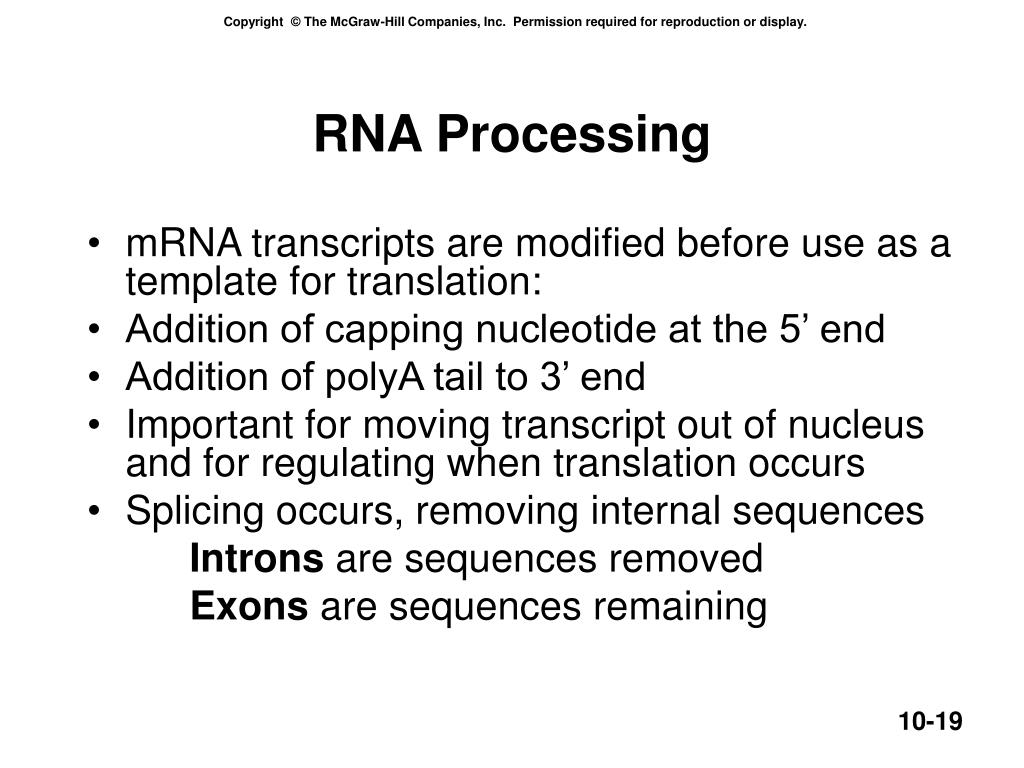 Copyright © The McGraw-Hill Companies, Inc. Permission required for reproduction or display.

RNA Processing

• mRNA transcripts are modified before use as a template for translation:
• Addition of capping nucleotide at the 5’ end
• Addition of polyA tail to 3’ end
• Important for moving transcript out of nucleus and for regulating when translation occurs
• Splicing occurs, removing internal sequences
Introns are sequences removed
Exons are sequences remaining

10-19